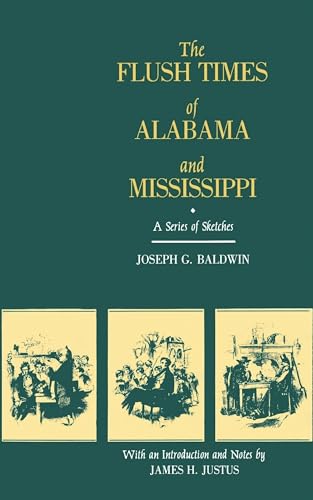 The
FLUSH TIMES
of
ALABAMA
and
MISSISSIPPI

A Series of Sketches

JOSEPH G. BALDWIN

With an Introduction and Notes by
JAMES H. JUSTUS